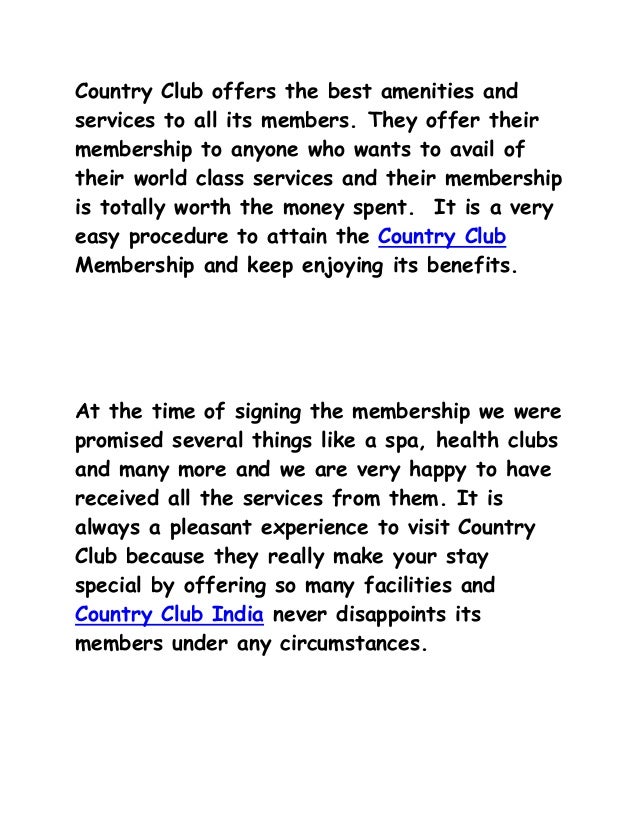 Country Club offers the best amenities and services to all its members. They offer their membership to anyone who wants to avail of their world class services and their membership is totally worth the money spent. It is a very easy procedure to attain the Country Club Membership and keep enjoying its benefits.

At the time of signing the membership we were promised several things like a spa, health clubs and many more and we are very happy to have received all the services from them. It is always a pleasant experience to visit Country Club because they really make your stay special by offering so many facilities and Country Club India never disappoints its members under any circumstances.